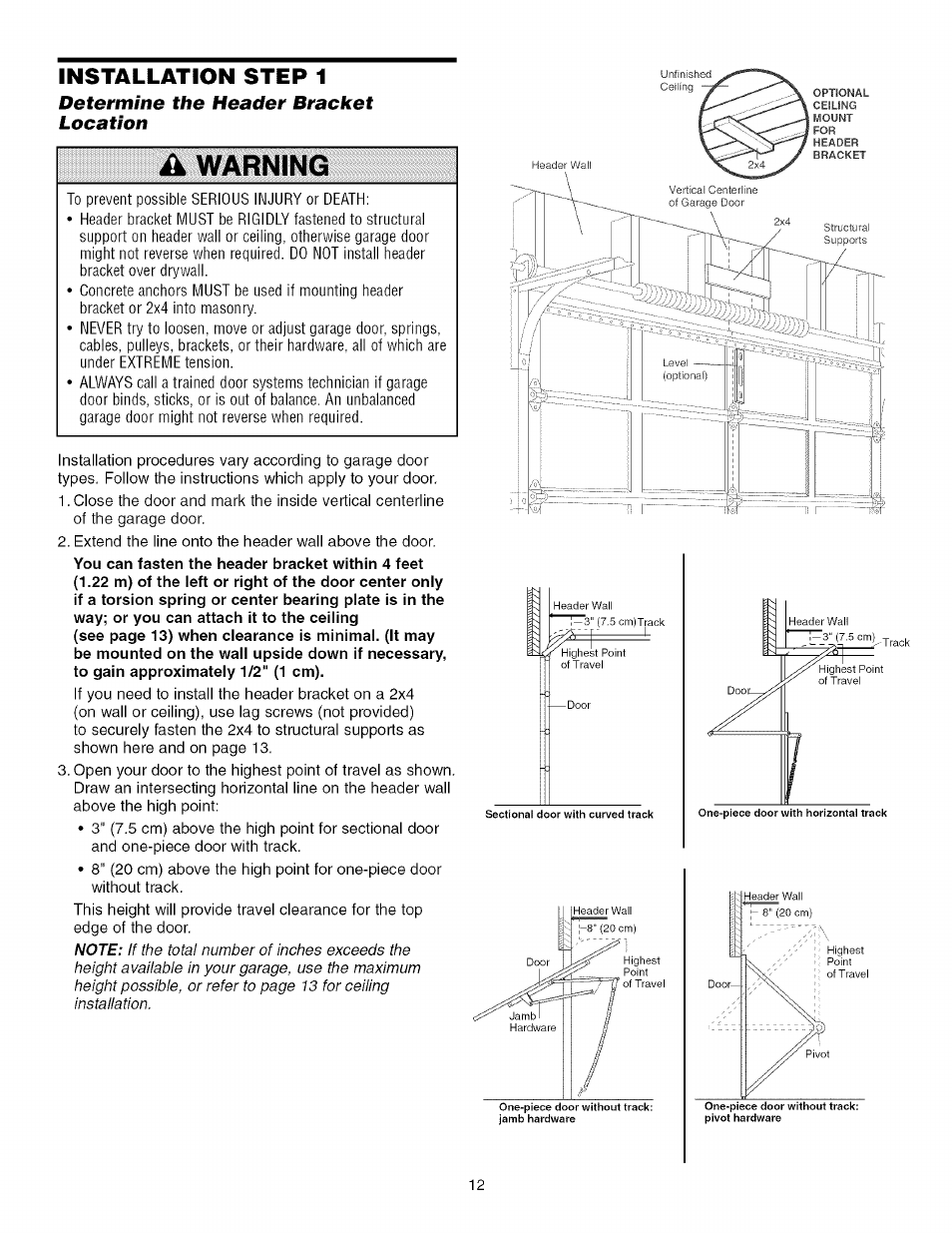 INSTALLATION STEP 1

Determine the Header Bracket Location

WARNING

To prevent possible SERIOUS INJURY or DEATH:
• Header bracket MUST be RIGIDLY fastened to structural support on header wall or ceiling, otherwise garage door might not reverse when required. DO NOT install header bracket over drywall.
• Concrete anchors MUST be used if mounting header bracket or 2x4 into masonry.
• NEVER try to loosen, move or adjust garage door, springs, cables, pulleys, brackets, or their hardware, all of which are under EXTREME tension.
• ALWAYS call a trained door systems technician if garage door binds, sticks, or is out of balance. An unbalanced garage door might not reverse when required.

Installation procedures vary according to garage door types. Follow the instructions which apply to your door.
1. Close the door and mark the inside vertical centerline of the garage door.
2. Extend the line onto the header wall above the door.
You can fasten the header bracket within 4 feet (1.22 m) of the left or right of the door center only if a torsion spring or center bearing plate is in the way; or you can attach it to the ceiling (see page 13) when clearance is minimal. (It may be mounted on the wall upside down if necessary, to gain approximately 1/2" (1 cm).
If you need to install the header bracket on a 2x4 (on wall or ceiling), use lag screws (not provided) to securely fasten the 2x4 to structural supports as shown here and on page 13.
3. Open your door to the highest point of travel as shown. Draw an intersecting horizontal line on the header wall above the high point:
• 3" (7.5 cm) above the high point for sectional door and one-piece door with track.
• 8" (20 cm) above the high point for one-piece door without track.
This height will provide travel clearance for the top edge of the door.
NOTE: If the total number of inches exceeds the height available in your garage, use the maximum height possible, or refer to page 13 for ceiling installation.

Unfinished Ceiling
OPTIONAL CEILING MOUNT FOR HEADER BRACKET
2x4
Header Wall
Vertical Centerline of Garage Door
2x4
Structural Supports
Level (optional)

Header Wall
3" (7.5 cm)
Track
Highest Point of Travel
Door
Sectional door with curved track

Header Wall
3" (7.5 cm)
Track
Highest Point of Travel
Door
One-piece door with horizontal track

Header Wall
8" (20 cm)
Door
Highest Point of Travel
Jamb Hardware
One-piece door without track: jamb hardware

Header Wall
8" (20 cm)
Highest Point of Travel
Door
Pivot
One-piece door without track: pivot hardware

12